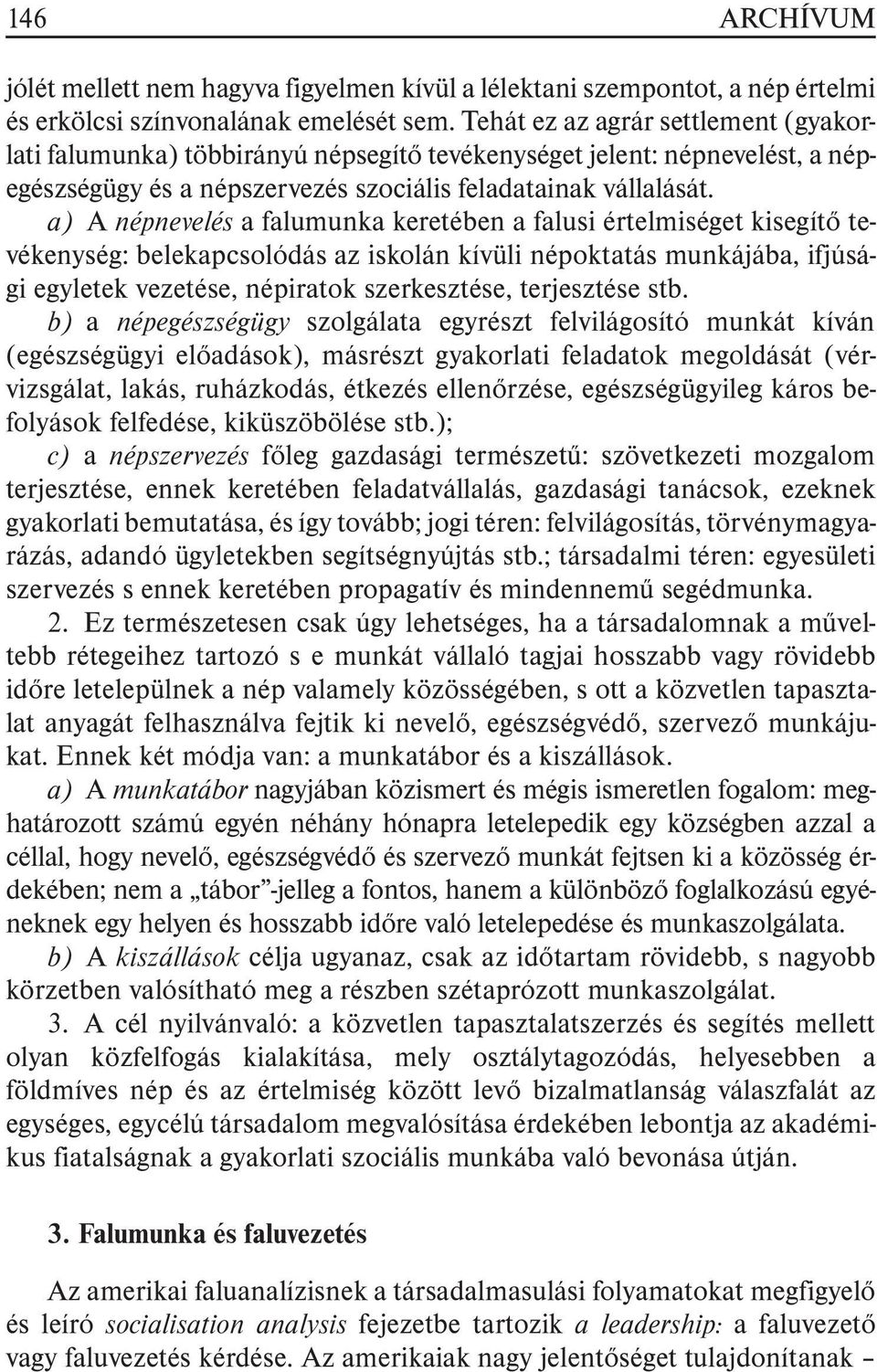 146 ARCHÍVUM

jólét mellett nem hagyva figyelmen kívül a lélektani szempontot, a nép értelmi és erkölcsi színvonalának emelését sem. Tehát ez az agrár settlement (gyakorlati falumunka) többirányú népsegítő tevékenységet jelent: népnevelést, a népegészségügy és a népszervezés szociális feladatainak vállalását.

a) A népnevelés a falumunka keretében a falusi értelmiséget kisegítő tevékenység: belekapcsolódás az iskolán kívüli népoktatás munkájába, ifjúsági egyletek vezetése, népiratok szerkesztése, terjesztése stb.

b) a népegészségügy szolgálata egyrészt felvilágosító munkát kíván (egészségügyi előadások), másrészt gyakorlati feladatok megoldását (vérvizsgálat, lakás, ruházkodás, étkezés ellenőrzése, egészségügyileg káros befolyások felfedése, kiküszöbölése stb.);

c) a népszervezés főleg gazdasági természetű: szövetkezeti mozgalom terjesztése, ennek keretében feladatvállalás, gazdasági tanácsok, ezeknek gyakorlati bemutatása, és így tovább; jogi téren: felvilágosítás, törvénymagyarázás, adandó ügyletekben segítségnyújtás stb.; társadalmi téren: egyesületi szervezés s ennek keretében propagatív és mindennemű segédmunka.

2. Ez természetesen csak úgy lehetséges, ha a társadalomnak a műveltebb rétegeihez tartozó s e munkát vállaló tagjai hosszabb vagy rövidebb időre letelepülnek a nép valamely közösségében, s ott a közvetlen tapasztalat anyagát felhasználva fejtik ki nevelő, egészségvédő, szervező munkájukat. Ennek két módja van: a munkatábor és a kiszállások.

a) A munkatábor nagyjában közismert és mégis ismeretlen fogalom: meghatározott számú egyén néhány hónapra letelepedik egy községben azzal a céllal, hogy nevelő, egészségvédő és szervező munkát fejtsen ki a közösség érdekében; nem a „tábor”-jelleg a fontos, hanem a különböző foglalkozású egyéneknek egy helyen és hosszabb időre való letelepedése és munkaszolgálata.

b) A kiszállások célja ugyanaz, csak az időtartam rövidebb, s nagyobb körzetben valósítható meg a részben szétaprózott munkaszolgálat.

3. A cél nyilvánvaló: a közvetlen tapasztalatszerzés és segítés mellett olyan közfelfogás kialakítása, mely osztálytagozódás, helyesebben a földmíves nép és az értelmiség között levő bizalmatlanság válaszfalát az egységes, egycélú társadalom megvalósítása érdekében lebontja az akadémikus fiatalságnak a gyakorlati szociális munkába való bevonása útján.

3. Falumunka és faluvezetés

Az amerikai faluanalízisnek a társadalmasulási folyamatokat megfigyelő és leíró socialisation analysis fejezetbe tartozik a leadership: a faluvezető vagy faluvezetés kérdése. Az amerikaiak nagy jelentőséget tulajdonítanak –